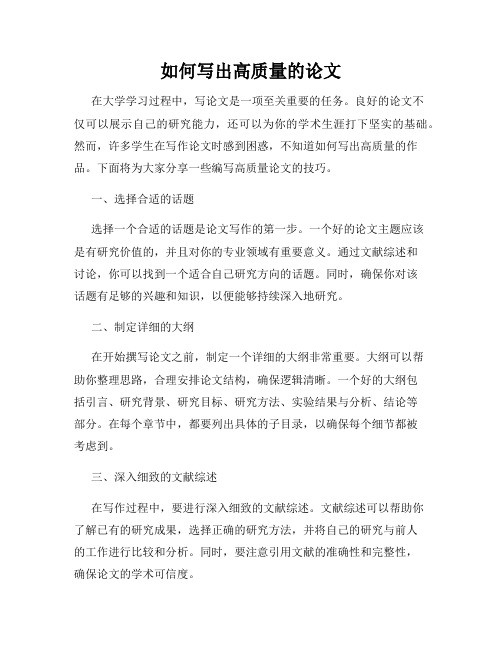 如何写出高质量的论文

在大学学习过程中，写论文是一项至关重要的任务。良好的论文不仅可以展示自己的研究能力，还可以为你的学术生涯打下坚实的基础。然而，许多学生在写作论文时感到困惑，不知道如何写出高质量的作品。下面将为大家分享一些编写高质量论文的技巧。

一、选择合适的话题

选择一个合适的话题是论文写作的第一步。一个好的论文主题应该是有研究价值的，并且对你的专业领域有重要意义。通过文献综述和讨论，你可以找到一个适合自己研究方向的话题。同时，确保你对该话题有足够的兴趣和知识，以便能够持续深入地研究。

二、制定详细的大纲

在开始撰写论文之前，制定一个详细的大纲非常重要。大纲可以帮助你整理思路，合理安排论文结构，确保逻辑清晰。一个好的大纲包括引言、研究背景、研究目标、研究方法、实验结果与分析、结论等部分。在每个章节中，都要列出具体的子目录，以确保每个细节都被考虑到。

三、深入细致的文献综述

在写作过程中，要进行深入细致的文献综述。文献综述可以帮助你了解已有的研究成果，选择正确的研究方法，并将自己的研究与前人的工作进行比较和分析。同时，要注意引用文献的准确性和完整性，确保论文的学术可信度。